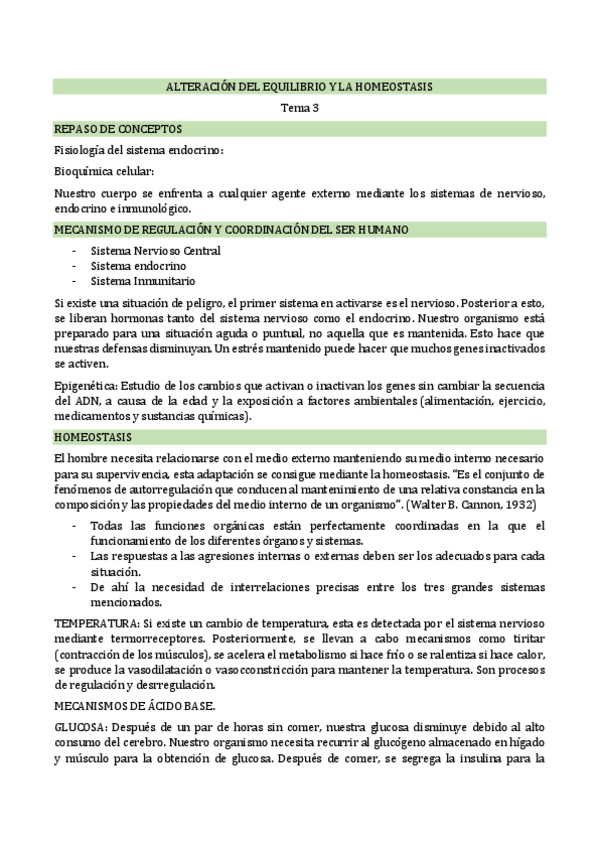 ALTERACIÓN DEL EQUILIBRIO Y LA HOMEOSTASIS

Tema 3

REPASO DE CONCEPTOS

Fisiología del sistema endocrino:

Bioquímica celular:

Nuestro cuerpo se enfrenta a cualquier agente externo mediante los sistemas de nervioso, endocrino e inmunológico.

MECANISMO DE REGULACIÓN Y COORDINACIÓN DEL SER HUMANO

- Sistema Nervioso Central
- Sistema endocrino
- Sistema Inmunitario

Si existe una situación de peligro, el primer sistema en activarse es el nervioso. Posterior a esto, se liberan hormonas tanto del sistema nervioso como el endocrino. Nuestro organismo está preparado para una situación aguda o puntual, no aquella que es mantenida. Esto hace que nuestras defensas disminuyan. Un estrés mantenido puede hacer que muchos genes inactivados se activen.

Epigenética: Estudio de los cambios que activan o inactivan los genes sin cambiar la secuencia del ADN, a causa de la edad y la exposición a factores ambientales (alimentación, ejercicio, medicamentos y sustancias químicas).

HOMEOSTASIS

El hombre necesita relacionarse con el medio externo manteniendo su medio interno necesario para su supervivencia, esta adaptación se consigue mediante la homeostasis. "Es el conjunto de fenómenos de autorregulación que conducen al mantenimiento de una relativa constancia en la composición y las propiedades del medio interno de un organismo". (Walter B. Cannon, 1932)

- Todas las funciones orgánicas están perfectamente coordinadas en la que el funcionamiento de los diferentes órganos y sistemas.
- Las respuestas a las agresiones internas o externas deben ser los adecuados para cada situación.
- De ahí la necesidad de interrelaciones precisas entre los tres grandes sistemas mencionados.

TEMPERATURA: Si existe un cambio de temperatura, esta es detectada por el sistema nervioso mediante termorreceptores. Posteriormente, se llevan a cabo mecanismos como tiritar (contracción de los músculos), se acelera el metabolismo si hace frío o se ralentiza si hace calor, se produce la vasodilatación o vasoconstricción para mantener la temperatura. Son procesos de regulación y desrregulación.

MECANISMOS DE ÁCIDO BASE.

GLUCOSA: Después de un par de horas sin comer, nuestra glucosa disminuye debido al alto consumo del cerebro. Nuestro organismo necesita recurrir al glucógeno almacenado en hígado y músculo para la obtención de glucosa. Después de comer, se segrega la insulina para la